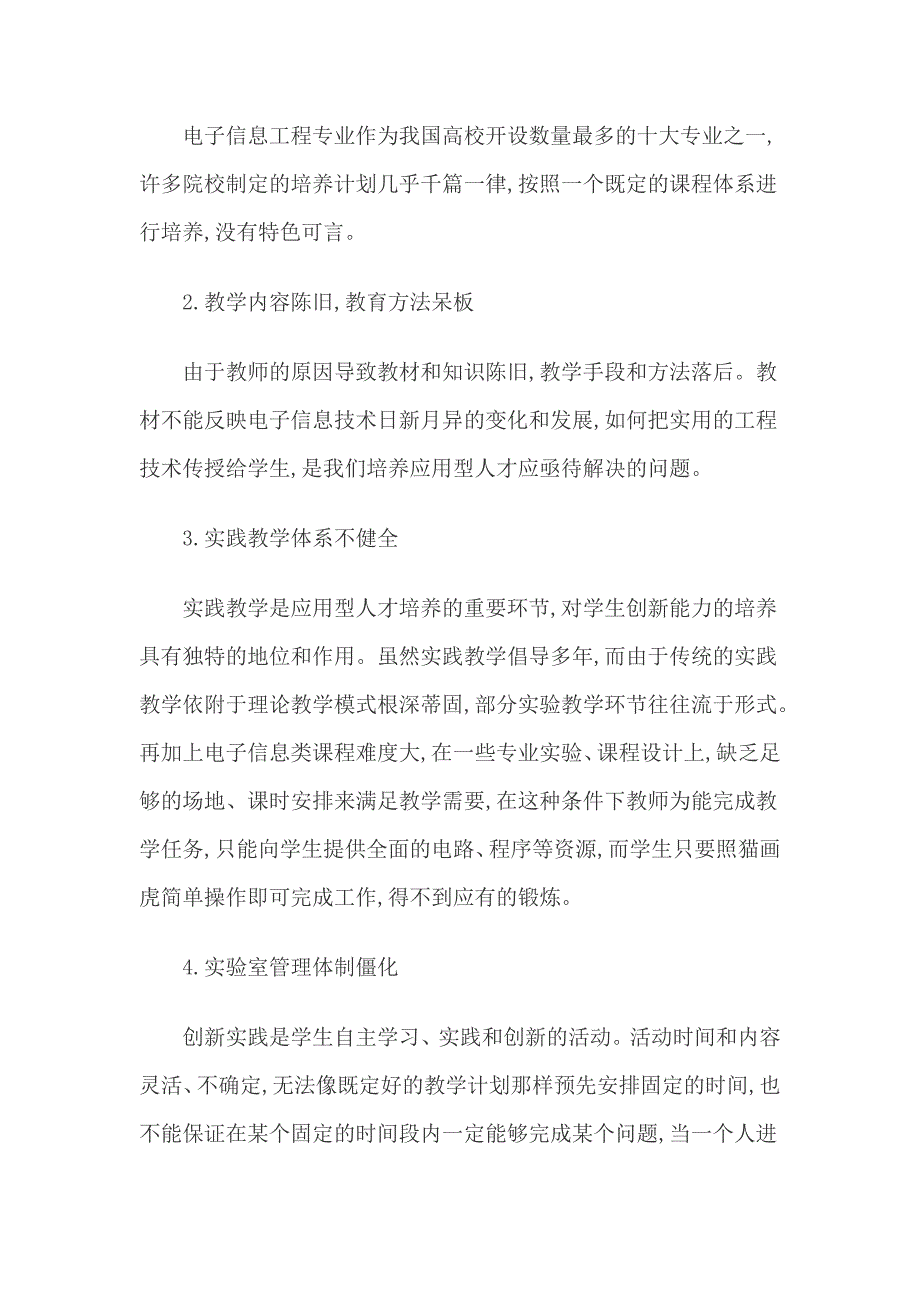 电子信息工程专业作为我国高校开设数量最多的十大专业之一,许多院校制定的培养计划几乎千篇一律,按照一个既定的课程体系进行培养,没有特色可言。

2.教学内容陈旧,教育方法呆板

由于教师的原因导致教材和知识陈旧,教学手段和方法落后。教材不能反映电子信息技术日新月异的变化和发展,如何把实用的工程技术传授给学生,是我们培养应用型人才应亟待解决的问题。

3.实践教学体系不健全

实践教学是应用型人才培养的重要环节,对学生创新能力的培养具有独特的地位和作用。虽然实践教学倡导多年,而由于传统的实践教学依附于理论教学模式根深蒂固,部分实验教学环节往往流于形式。再加上电子信息类课程难度大,在一些专业实验、课程设计上,缺乏足够的场地、课时安排来满足教学需要,在这种条件下教师为能完成教学任务,只能向学生提供全面的电路、程序等资源,而学生只要照猫画虎简单操作即可完成工作,得不到应有的锻炼。

4.实验室管理体制僵化

创新实践是学生自主学习、实践和创新的活动。活动时间和内容灵活、不确定,无法像既定好的教学计划那样预先安排固定的时间,也不能保证在某个固定的时间段内一定能够完成某个问题,当一个人进